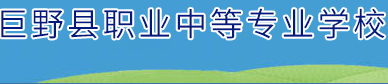 巨野县职业中等专业学校